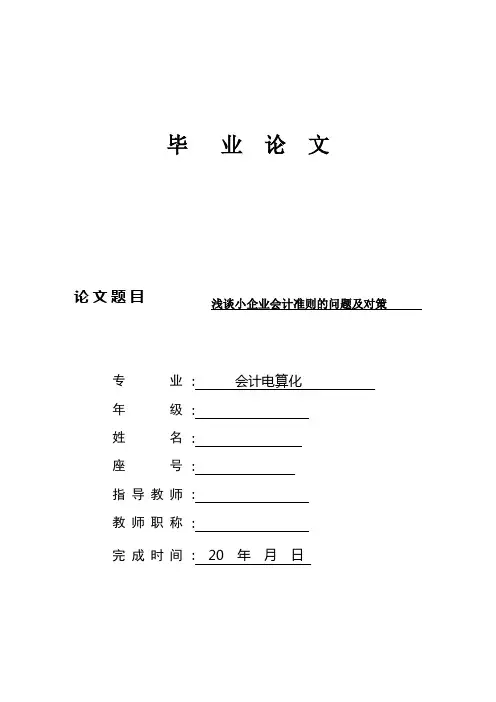 毕 业 论 文

论文题目 浅谈小企业会计准则的问题及对策

专 业： 会计电算化

年 级：

姓 名：

座 号：

指导教师：

教师职称：

完成时间： 20 年 月 日